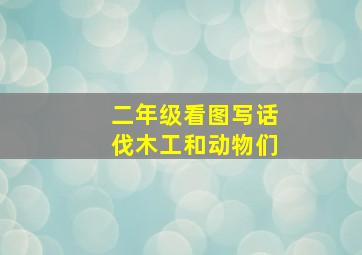 二年级看图写话
伐木工和动物们